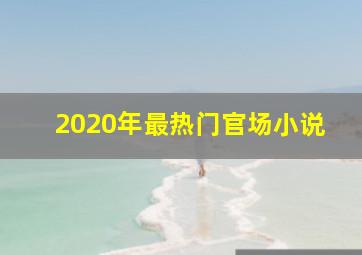 2020年最热门官场小说